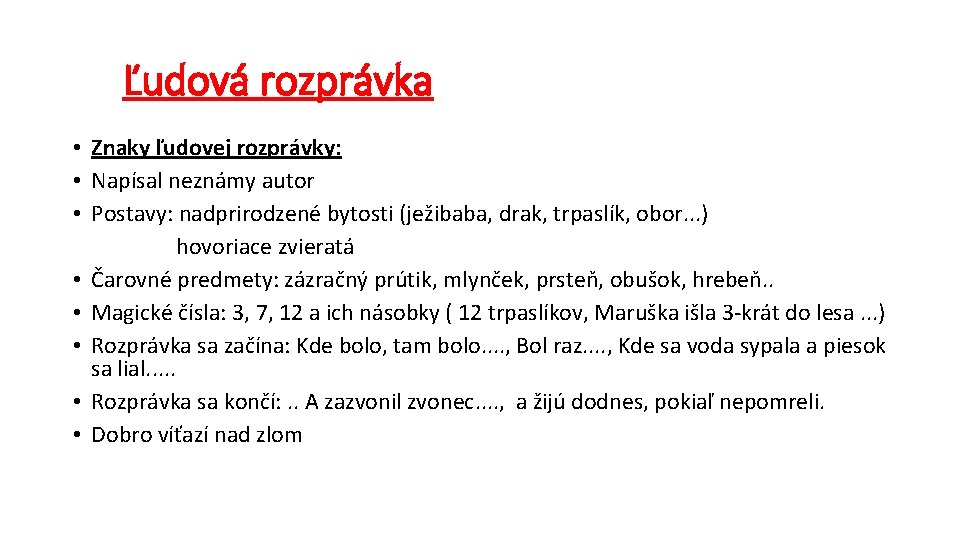 Ľudová rozprávka

• Znaky ľudovej rozprávky:
• Napísal neznámy autor
• Postavy: nadprirodzené bytosti (ježibaba, drak, trpaslík, obor...)
hovoriace zvieratá
• Čarovné predmety: zázračný prútik, mlynček, prsteň, obušok, hrebeň..
• Magické čísla: 3, 7, 12 a ich násobky ( 12 trpaslíkov, Maruška išla 3-krát do lesa ...)
• Rozprávka sa začína: Kde bolo, tam bolo...., Bol raz...., Kde sa voda sypala a piesok sa lial.....
• Rozprávka sa končí: .. A zazvonil zvonec...., a žijú dodnes, pokiaľ nepomreli.
• Dobro víťazí nad zlom